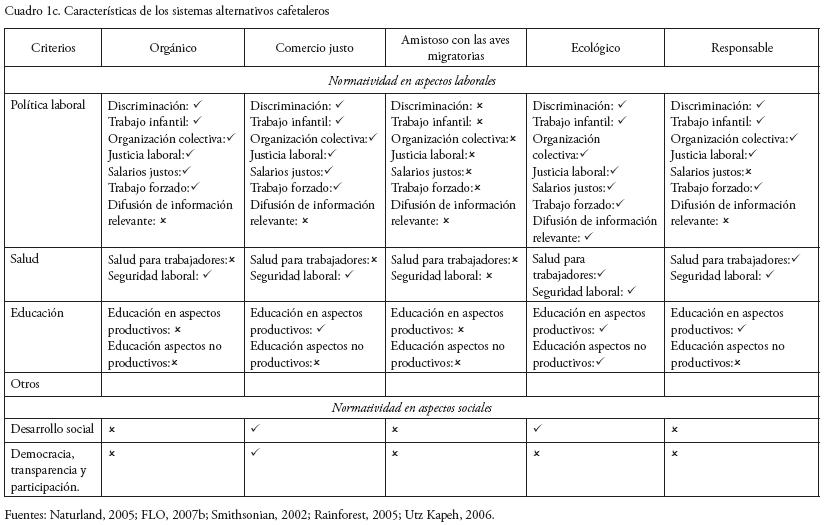 Cuadro 1c. Características de los sistemas alternativos cafetaleros

| Criterios | Orgánico | Comercio justo | Amistoso con las aves migratorias | Ecológico | Responsable |
|---|---|---|---|---|---|
| *Normatividad en aspectos laborales* | | | | | |
| Política laboral | Discriminación: ✓ Trabajo infantil: ✓ Organización colectiva:✓ Justicia laboral:✓ Salarios justos:✓ Trabajo forzado:✓ Difusión de información relevante: × | Discriminación: ✓ Trabajo infantil: ✓ Organización colectiva:✓ Justicia laboral:✓ Salarios justos:✓ Trabajo forzado:✓ Difusión de información relevante: × | Discriminación: × Trabajo infantil: × Organización colectiva:× Justicia laboral:× Salarios justos:× Trabajo forzado:× Difusión de información relevante: × | Discriminación: ✓ Trabajo infantil: ✓ Organización colectiva:✓ Justicia laboral:✓ Salarios justos:✓ Trabajo forzado:✓ Difusión de información relevante: ✓ | Discriminación: ✓ Trabajo infantil: ✓ Organización colectiva:✓ Justicia laboral:✓ Salarios justos:× Trabajo forzado:✓ Difusión de información relevante: × |
| Salud | Salud para trabajadores:× Seguridad laboral: ✓ | Salud para trabajadores:× Seguridad laboral: ✓ | Salud para trabajadores:× Seguridad laboral: × | Salud para trabajadores:✓ Seguridad laboral: ✓ | Salud para trabajadores:✓ Seguridad laboral: ✓ |
| Educación | Educación en aspectos productivos: × Educación aspectos no productivos:× | Educación en aspectos productivos: ✓ Educación aspectos no productivos:× | Educación en aspectos productivos: × Educación aspectos no productivos:× | Educación en aspectos productivos: ✓ Educación aspectos no productivos:✓ | Educación en aspectos productivos: ✓ Educación aspectos no productivos:× |
| Otros | | | | | |
| *Normatividad en aspectos sociales* | | | | | |
| Desarrollo social | × | ✓ | × | ✓ | × |
| Democracia, transparencia y participación. | × | ✓ | × | × | × |

Fuentes: Naturland, 2005; FLO, 2007b; Smithsonian, 2002; Rainforest, 2005; Utz Kapeh, 2006.